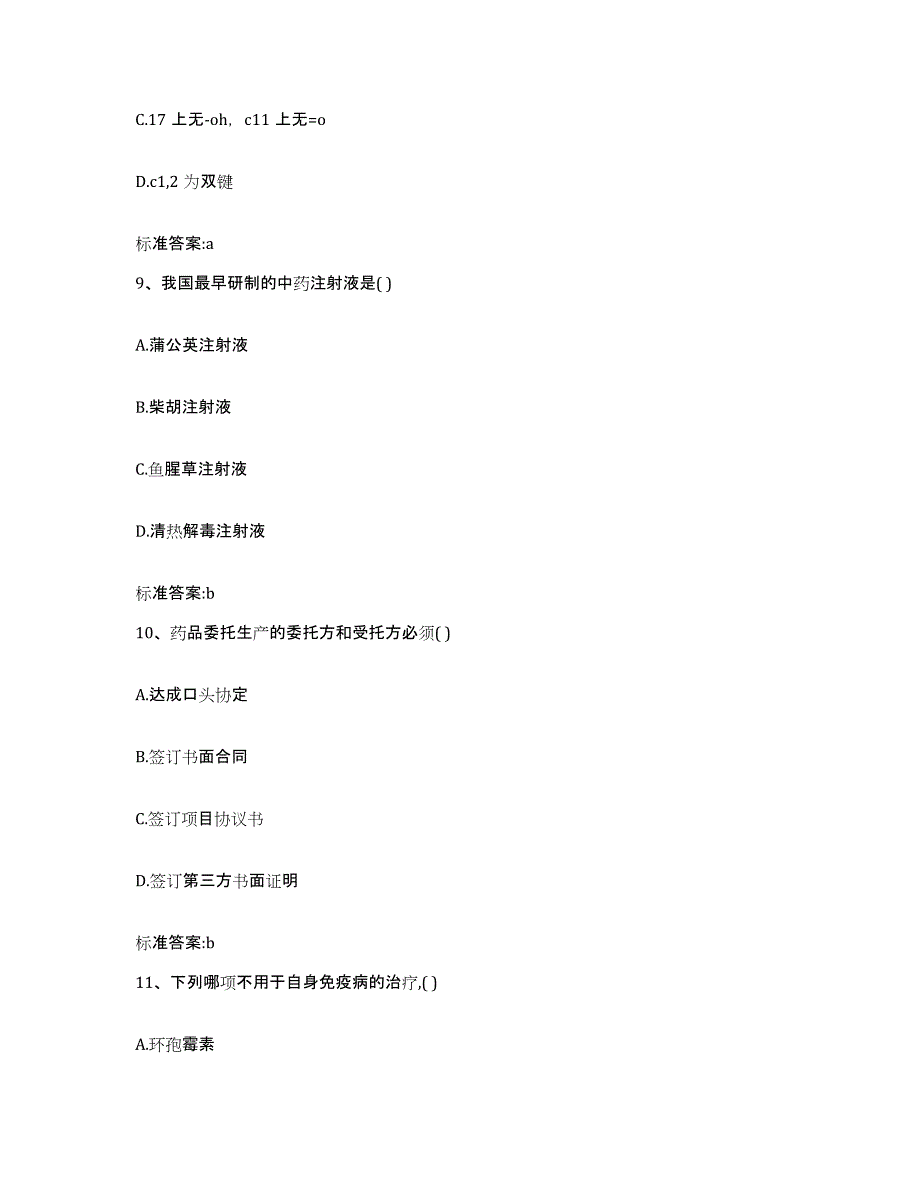 C.17 上无-oh，c11 上无=o

D.c1,2 为双键

标准答案:a

9、我国最早研制的中药注射液是( )

A.蒲公英注射液

B.柴胡注射液

C.鱼腥草注射液

D.清热解毒注射液

标准答案:b

10、药品委托生产的委托方和受托方必须( )

A.达成口头协定

B.签订书面合同

C.签订项目协议书

D.签订第三方书面证明

标准答案:b

11、下列哪项不用于自身免疫病的治疗,( )

A.环孢霉素